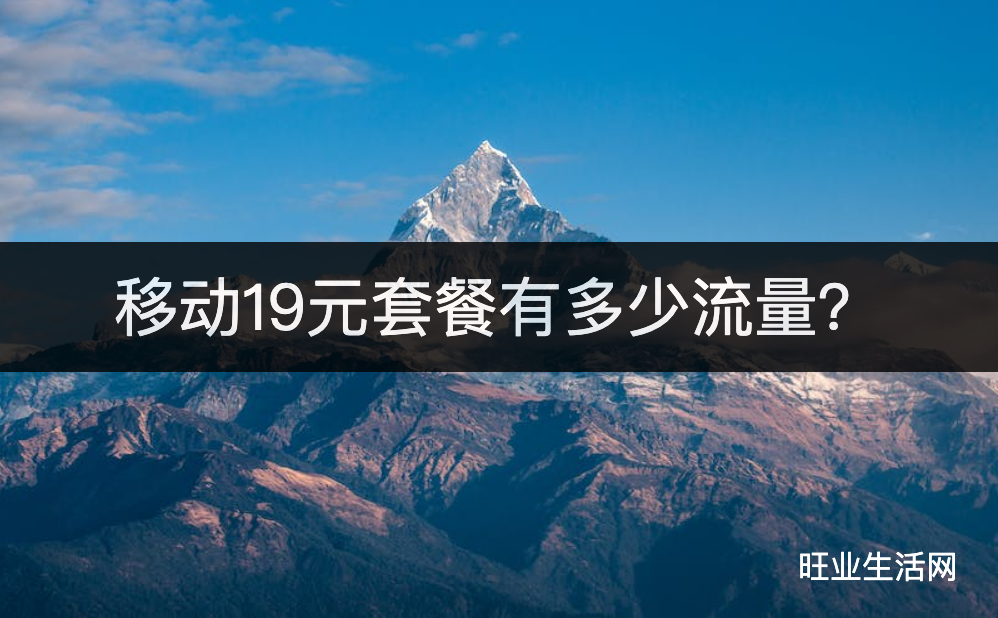 移动19元套餐有多少流量?

旺业生活网